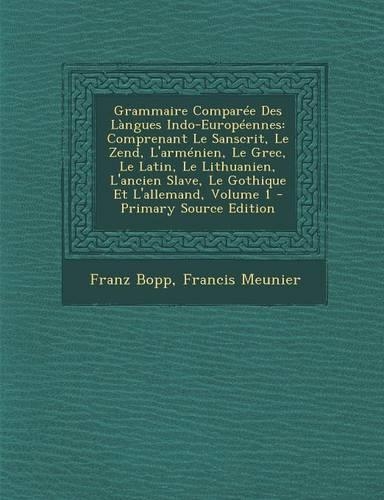 Grammaire Comparée Des Làngues Indo-Européennes: Comprenant Le Sanscrit, Le Zend, L'arménien, Le Grec, Le Latin, Le Lithuanien, L'ancien Slave, Le Gothique Et L'allemand, Volume 1 - Primary Source Edition

Franz Bopp, Francis Meunier